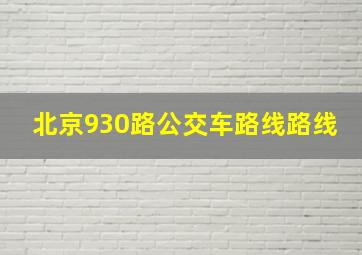 北京930路公交车路线路线